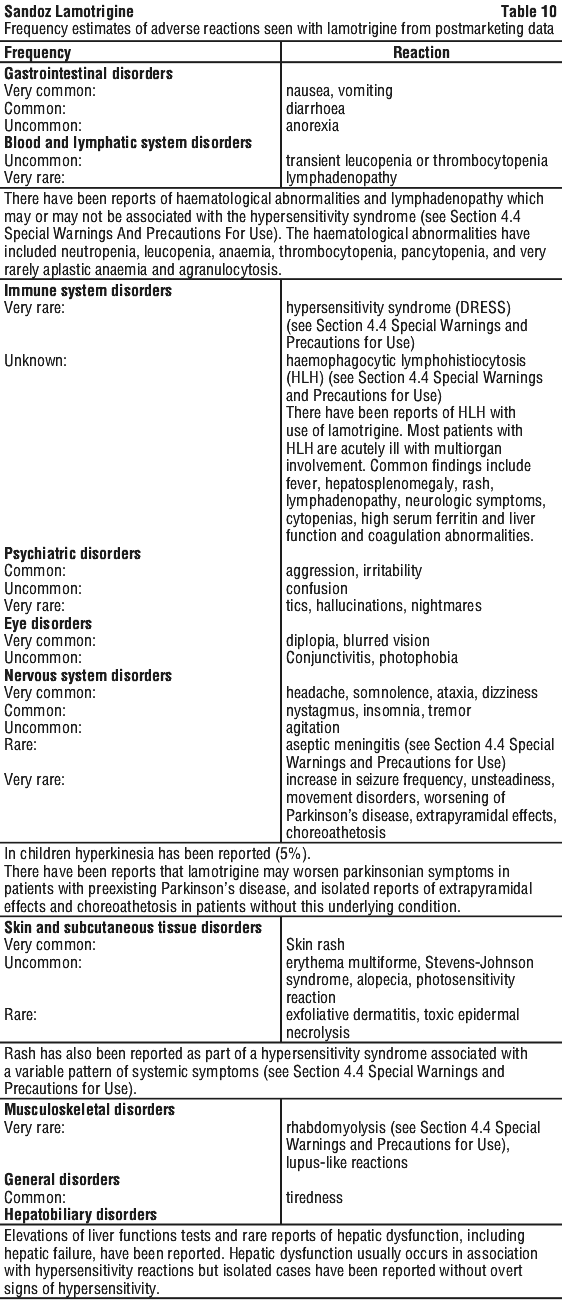 Sandoz Lamotrigine Table 10
Frequency estimates of adverse reactions seen with lamotrigine from postmarketing data

| Frequency | Reaction |
|---|---|
| **Gastrointestinal disorders** | |
| Very common: | nausea, vomiting |
| Common: | diarrhoea |
| Uncommon: | anorexia |
| **Blood and lymphatic system disorders** | |
| Uncommon: | transient leucopenia or thrombocytopenia |
| Very rare: | lymphadenopathy |
| There have been reports of haematological abnormalities and lymphadenopathy which may or may not be associated with the hypersensitivity syndrome (see Section 4.4 Special Warnings And Precautions For Use). The haematological abnormalities have included neutropenia, leucopenia, anaemia, thrombocytopenia, pancytopenia, and very rarely aplastic anaemia and agranulocytosis. | |
| **Immune system disorders** | |
| Very rare: | hypersensitivity syndrome (DRESS) (see Section 4.4 Special Warnings and Precautions for Use) |
| Unknown: | haemophagocytic lymphohistiocytosis (HLH) (see Section 4.4 Special Warnings and Precautions for Use) There have been reports of HLH with use of lamotrigine. Most patients with HLH are acutely ill with multiorgan involvement. Common findings include fever, hepatosplenomegaly, rash, lymphadenopathy, neurologic symptoms, cytopenias, high serum ferritin and liver function and coagulation abnormalities. |
| **Psychiatric disorders** | |
| Common: | aggression, irritability |
| Uncommon: | confusion |
| Very rare: | tics, hallucinations, nightmares |
| **Eye disorders** | |
| Very common: | diplopia, blurred vision |
| Uncommon: | Conjunctivitis, photophobia |
| **Nervous system disorders** | |
| Very common: | headache, somnolence, ataxia, dizziness |
| Common: | nystagmus, insomnia, tremor |
| Uncommon: | agitation |
| Rare: | aseptic meningitis (see Section 4.4 Special Warnings and Precautions for Use) |
| Very rare: | increase in seizure frequency, unsteadiness, movement disorders, worsening of Parkinson's disease, extrapyramidal effects, choreoathetosis |
| In children hyperkinesia has been reported (5%). There have been reports that lamotrigine may worsen parkinsonian symptoms in patients with preexisting Parkinson's disease, and isolated reports of extrapyramidal effects and choreoathetosis in patients without this underlying condition. | |
| **Skin and subcutaneous tissue disorders** | |
| Very common: | Skin rash |
| Uncommon: | erythema multiforme, Stevens-Johnson syndrome, alopecia, photosensitivity reaction |
| Rare: | exfoliative dermatitis, toxic epidermal necrolysis |
| Rash has also been reported as part of a hypersensitivity syndrome associated with a variable pattern of systemic symptoms (see Section 4.4 Special Warnings and Precautions for Use). | |
| **Musculoskeletal disorders** | |
| Very rare: | rhabdomyolysis (see Section 4.4 Special Warnings and Precautions for Use), lupus-like reactions |
| **General disorders** | |
| Common: | tiredness |
| **Hepatobiliary disorders** | |
| Elevations of liver functions tests and rare reports of hepatic dysfunction, including hepatic failure, have been reported. Hepatic dysfunction usually occurs in association with hypersensitivity reactions but isolated cases have been reported without overt signs of hypersensitivity. | |